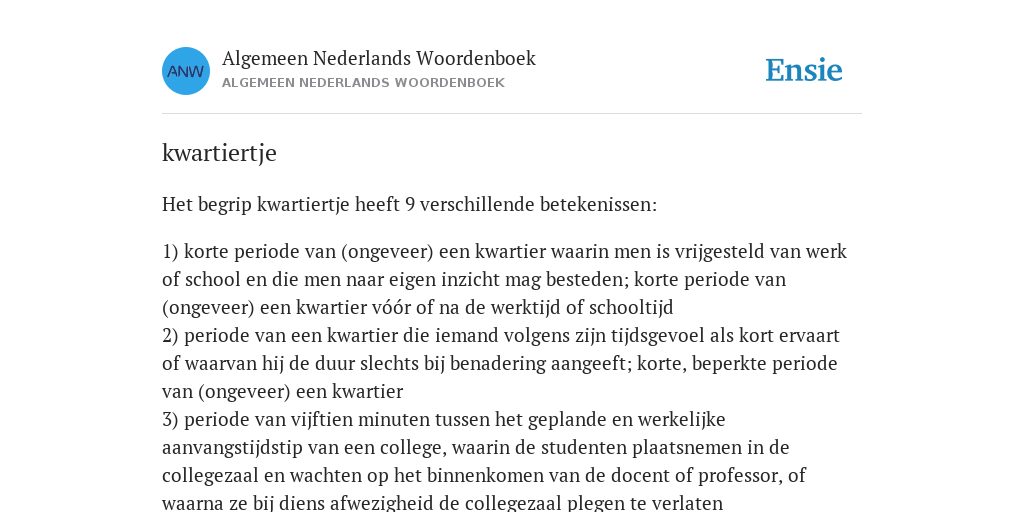 ANW

Algemeen Nederlands Woordenboek
ALGEMEEN NEDERLANDS WOORDENBOEK

Ensie

kwartiertje

Het begrip kwartiertje heeft 9 verschillende betekenissen:

1) korte periode van (ongeveer) een kwartier waarin men is vrijgesteld van werk of school en die men naar eigen inzicht mag besteden; korte periode van (ongeveer) een kwartier vóór of na de werktijd of schooltijd
2) periode van een kwartier die iemand volgens zijn tijdsgevoel als kort ervaart of waarvan hij de duur slechts bij benadering aangeeft; korte, beperkte periode van (ongeveer) een kwartier
3) periode van vijftien minuten tussen het geplande en werkelijke aanvangstijdstip van een college, waarin de studenten plaatsnemen in de collegezaal en wachten op het binnenkomen van de docent of professor, of waarna ze bij diens afwezigheid de collegezaal plegen te verlaten